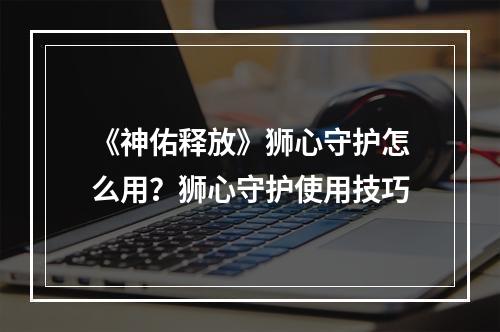 《神佑释放》狮心守护怎么用？狮心守护使用技巧